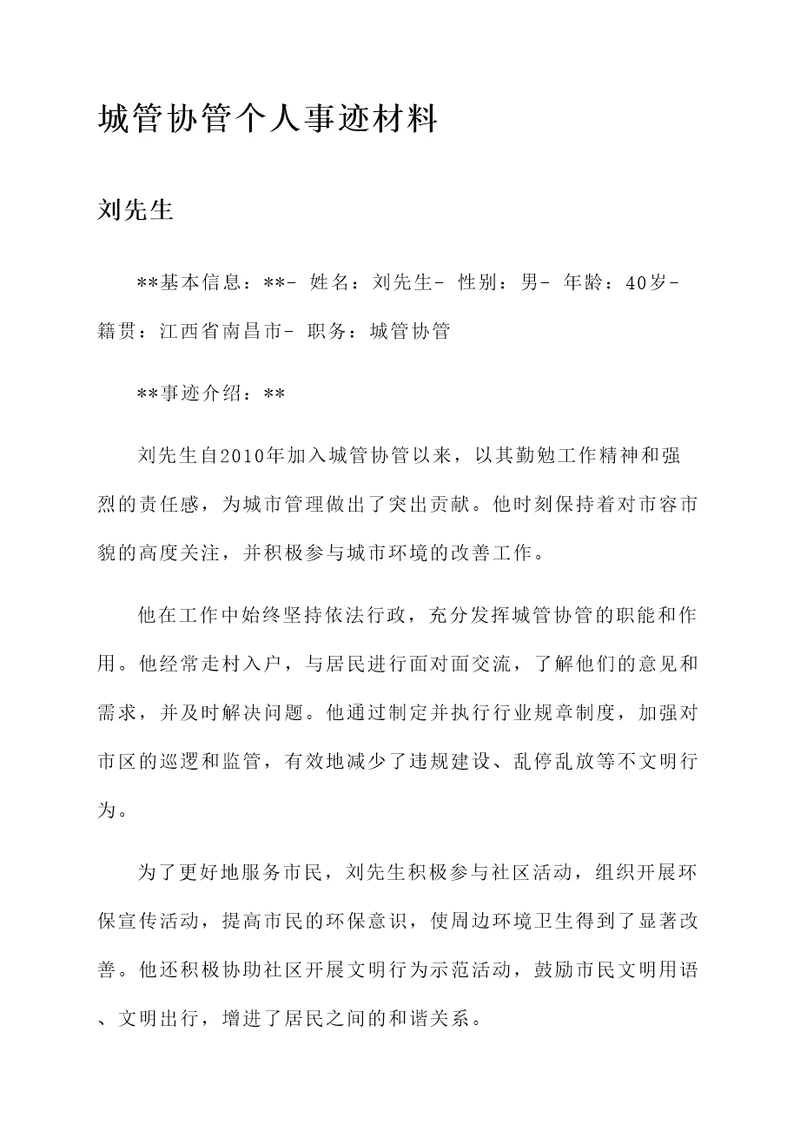 城管协管个人事迹材料

刘先生

**基本信息：**- 姓名：刘先生- 性别：男- 年龄：40岁- 籍贯：江西省南昌市- 职务：城管协管

**事迹介绍：**

刘先生自2010年加入城管协管以来，以其勤勉工作精神和强烈的责任感，为城市管理做出了突出贡献。他时刻保持着对市容市貌的高度关注，并积极参与城市环境的改善工作。

他在工作中始终坚持依法行政，充分发挥城管协管的职能和作用。他经常走村入户，与居民进行面对面交流，了解他们的意见和需求，并及时解决问题。他通过制定并执行行业规章制度，加强对市区的巡逻和监管，有效地减少了违规建设、乱停乱放等不文明行为。

为了更好地服务市民，刘先生积极参与社区活动，组织开展环保宣传活动，提高市民的环保意识，使周边环境卫生得到了显著改善。他还积极协助社区开展文明行为示范活动，鼓励市民文明用语、文明出行，增进了居民之间的和谐关系。